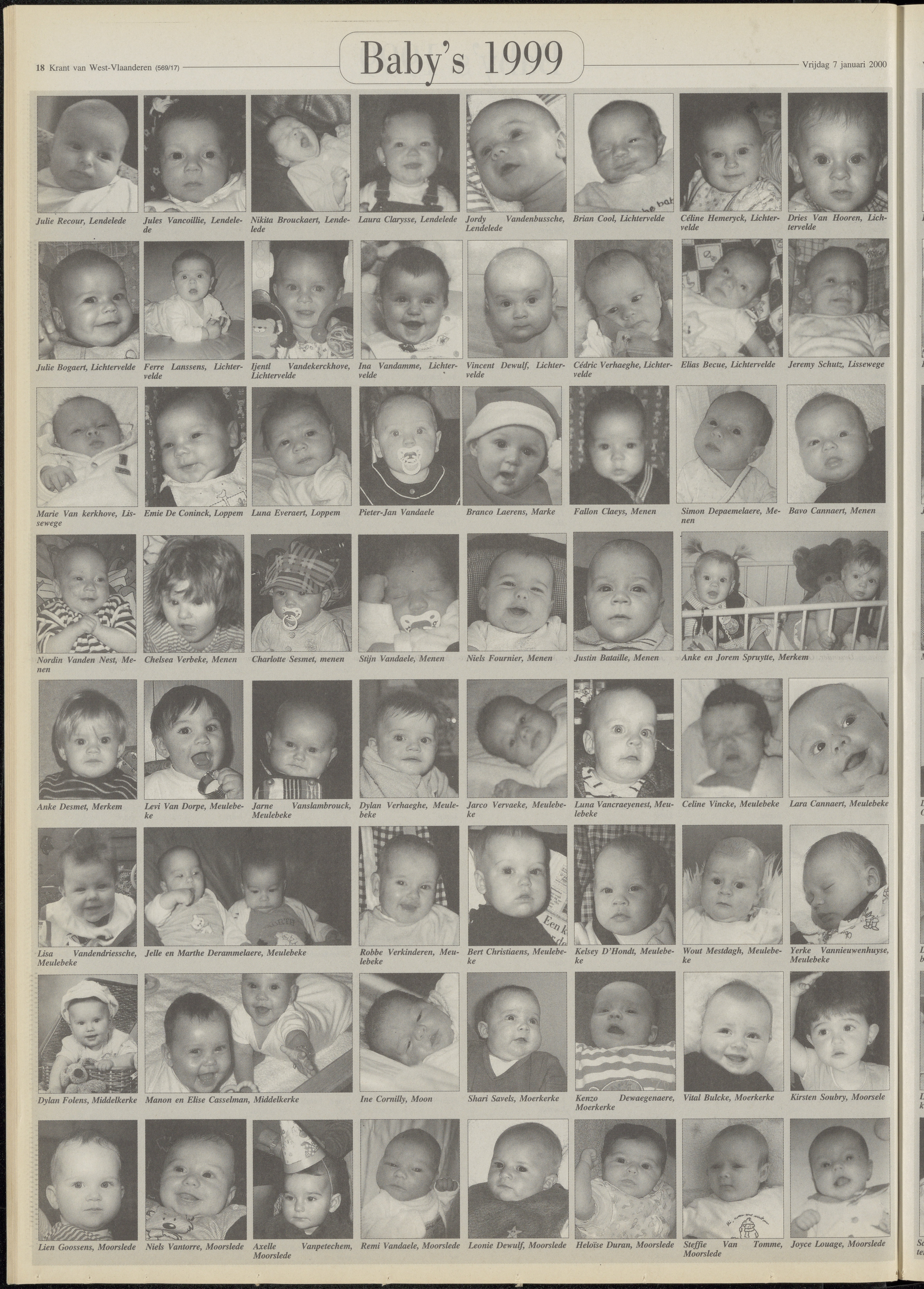 18 Krant van West-Vlaanderen (569/17)

Baby's 1999

Vrijdag 7 januari 2000

Julie Recour, Lendelede

Jules Vancoillie, Lendelede

Nikita Brouckaert, Lendelede

Laura Clarysse, Lendelede

Jordy Vandenbussche, Lendelede

Brian Cool, Lichtervelde

Céline Hemeryck, Lichtervelde

Dries Van Hooren, Lichtervelde

Julie Bogaert, Lichtervelde

Ferre Lanssens, Lichtervelde

Ijentl Vandekerckhove, Lichtervelde

Ina Vandamme, Lichtervelde

Vincent Dewulf, Lichtervelde

Cédric Verhaeghe, Lichtervelde

Elias Becue, Lichtervelde

Jeremy Schutz, Lissewege

Marie Van kerkhove, Lissewege

Emie De Coninck, Loppem

Luna Everaert, Loppem

Pieter-Jan Vandaele

Branco Laerens, Marke

Fallon Claeys, Menen

Simon Depaemelaere, Menen

Bavo Cannaert, Menen

Nordin Vanden Nest, Menen

Chelsea Verbeke, Menen

Charlotte Sesmet, menen

Stijn Vandaele, Menen

Niels Fournier, Menen

Justin Bataille, Menen

Anke en Jorem Spruytte, Merkem

Anke Desmet, Merkem

Levi Van Dorpe, Meulebeke

Jarne Vanslambrouck, Meulebeke

Dylan Verhaeghe, Meulebeke

Jarco Vervaeke, Meulebeke

Luna Vancraeyenest, Meulebeke

Celine Vincke, Meulebeke

Lara Cannaert, Meulebeke

Lisa Vandendriessche, Meulebeke

Jelle en Marthe Derammelaere, Meulebeke

Robbe Verkinderen, Meulebeke

Bert Christiaens, Meulebeke

Kelsey D'Hondt, Meulebeke

Wout Mestdagh, Meulebeke

Yerke Vannieuwenhuyse, Meulebeke

Dylan Folens, Middelkerke

Manon en Elise Casselman, Middelkerke

Ine Cornilly, Moon

Shari Savels, Moerkerke

Kenzo Dewaegenaere, Moerkerke

Vital Bulcke, Moerkerke

Kirsten Soubry, Moorsele

Lien Goossens, Moorslede

Niels Vantorre, Moorslede

Axelle Vanpetechem, Moorslede

Remi Vandaele, Moorslede

Leonie Dewulf, Moorslede

Heloïse Duran, Moorslede

Steffie Van Tomme, Moorslede

Joyce Louage, Moorslede